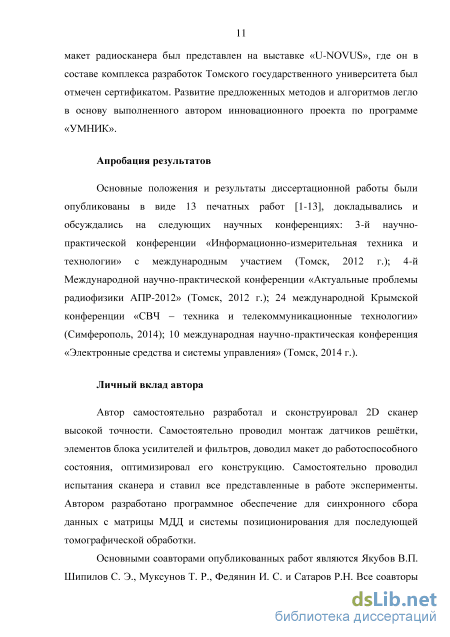 11

макет радиосканера был представлен на выставке «U-NOVUS», где он в составе комплекса разработок Томского государственного университета был отмечен сертификатом. Развитие предложенных методов и алгоритмов легло в основу выполненного автором инновационного проекта по программе «УМНИК».

Апробация результатов

Основные положения и результаты диссертационной работы были опубликованы в виде 13 печатных работ [1-13], докладывались и обсуждались на следующих научных конференциях: 3-й научно-практической конференции «Информационно-измерительная техника и технологии» с международным участием (Томск, 2012 г.); 4-й Международной научно-практической конференции «Актуальные проблемы радиофизики АПР-2012» (Томск, 2012 г.); 24 международной Крымской конференции «СВЧ – техника и телекоммуникационные технологии» (Симферополь, 2014); 10 международная научно-практическая конференция «Электронные средства и системы управления» (Томск, 2014 г.).

Личный вклад автора

Автор самостоятельно разработал и сконструировал 2D сканер высокой точности. Самостоятельно проводил монтаж датчиков решётки, элементов блока усилителей и фильтров, доводил макет до работоспособного состояния, оптимизировал его конструкцию. Самостоятельно проводил испытания сканера и ставил все представленные в работе эксперименты. Автором разработано программное обеспечение для синхронного сбора данных с матрицы МДД и системы позиционирования для последующей томографической обработки.

Основными соавторами опубликованных работ являются Якубов В.П. Шипилов С. Э., Муксунов Т. Р., Федянин И. С. и Сатаров Р.Н. Все соавторы

dsLib.net
библиотека диссертаций